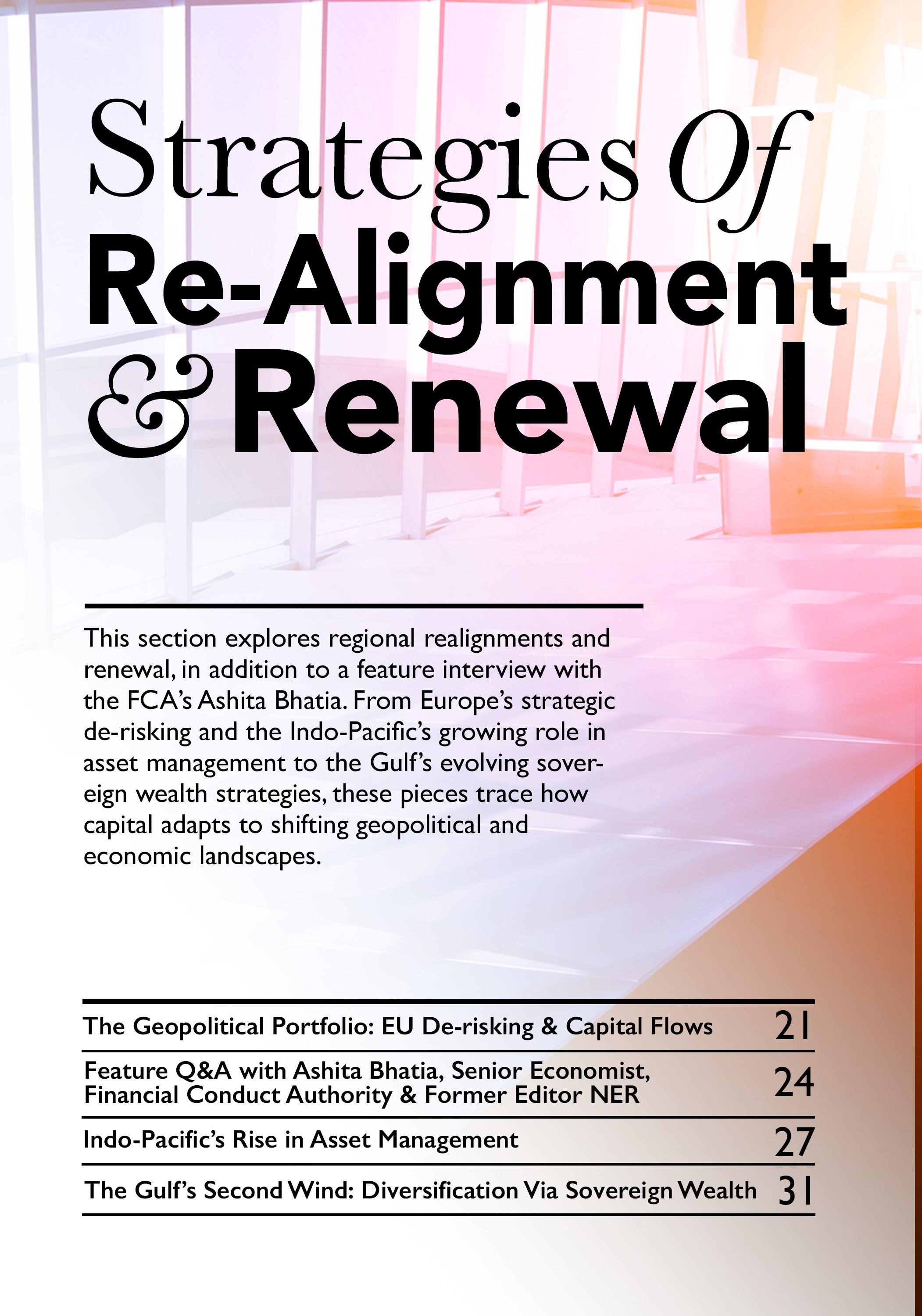 Strategies Of Re-Alignment & Renewal

This section explores regional realignments and renewal, in addition to a feature interview with the FCA's Ashita Bhatia. From Europe's strategic de-risking and the Indo-Pacific's growing role in asset management to the Gulf's evolving sovereign wealth strategies, these pieces trace how capital adapts to shifting geopolitical and economic landscapes.

| | |
|---|---|
| The Geopolitical Portfolio: EU De-risking & Capital Flows | 21 |
| Feature Q&A with Ashita Bhatia, Senior Economist, Financial Conduct Authority & Former Editor NER | 24 |
| Indo-Pacific's Rise in Asset Management | 27 |
| The Gulf's Second Wind: Diversification Via Sovereign Wealth | 31 |